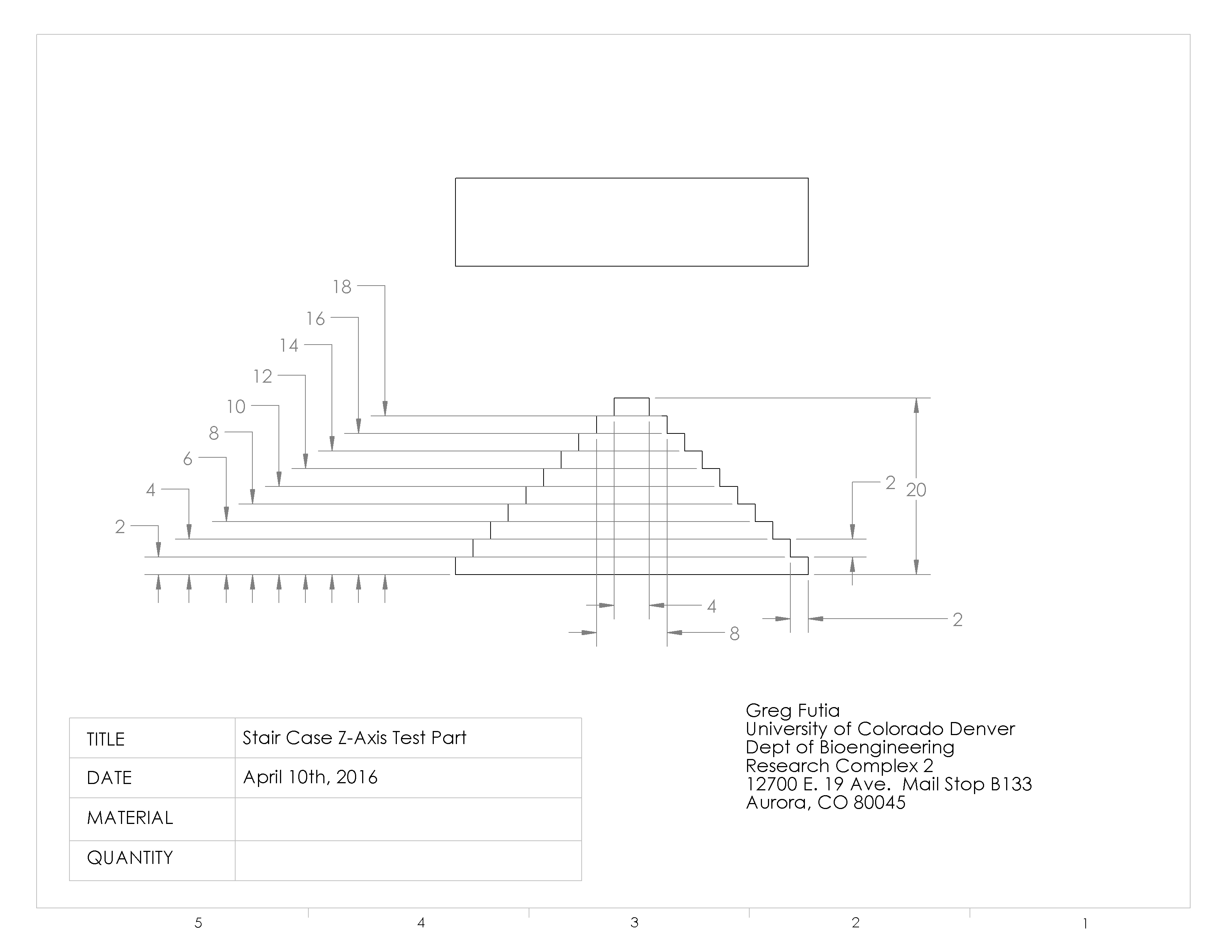 18
16
14
12
10
8
6
4
2

2
20

4
8
2

| TITLE | Stair Case Z-Axis Test Part |
|---|---|
| DATE | April 10th, 2016 |
| MATERIAL | |
| QUANTITY | |

Greg Futia
University of Colorado Denver
Dept of Bioengineering
Research Complex 2
12700 E. 19 Ave. Mail Stop B133
Aurora, CO 80045

5 4 3 2 1